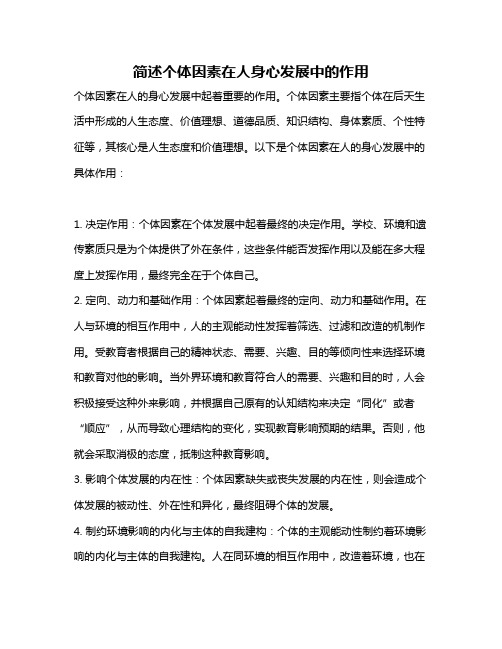 简述个体因素在人身心发展中的作用

个体因素在人的身心发展中起着重要的作用。个体因素主要指个体在后天生活中形成的人生态度、价值理想、道德品质、知识结构、身体素质、个性特征等，其核心是人生态度和价值理想。以下是个体因素在人的身心发展中的具体作用：

1. 决定作用：个体因素在个体发展中起着最终的决定作用。学校、环境和遗传素质只是为个体提供了外在条件，这些条件能否发挥作用以及能在多大程度上发挥作用，最终完全在于个体自己。

2. 定向、动力和基础作用：个体因素起着最终的定向、动力和基础作用。在人与环境的相互作用中，人的主观能动性发挥着筛选、过滤和改造的机制作用。受教育者根据自己的精神状态、需要、兴趣、目的等倾向性来选择环境和教育对他的影响。当外界环境和教育符合人的需要、兴趣和目的时，人会积极接受这种外来影响，并根据自己原有的认知结构来决定“同化”或者“顺应”，从而导致心理结构的变化，实现教育影响预期的结果。否则，他就会采取消极的态度，抵制这种教育影响。

3. 影响个体发展的内在性：个体因素缺失或丧失发展的内在性，则会造成个体发展的被动性、外在性和异化，最终阻碍个体的发展。

4. 制约环境影响的内化与主体的自我建构：个体的主观能动性制约着环境影响的内化与主体的自我建构。人在同环境的相互作用中，改造着环境，也在